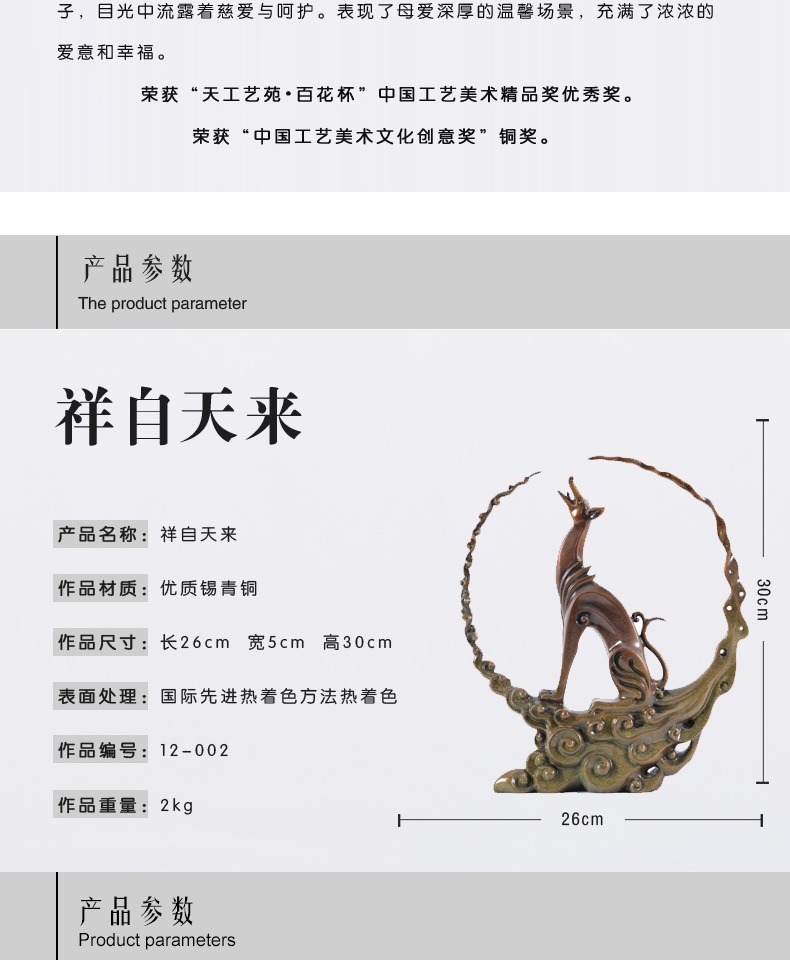 子，目光中流露着慈爱与呵护。表现了母爱深厚的温馨场景，充满了浓浓的爱意和幸福。

荣获“天工艺苑·百花杯”中国工艺美术精品奖优秀奖。

荣获“中国工艺美术文化创意奖”铜奖。

产品参数
The product parameter

祥自天来

产品名称：祥自天来

作品材质：优质锡青铜

作品尺寸：长26cm 宽5cm 高30cm

表面处理：国际先进热着色方法热着色

作品编号：12-002

作品重量：2kg

30cm

26cm

产品参数
Product parameters